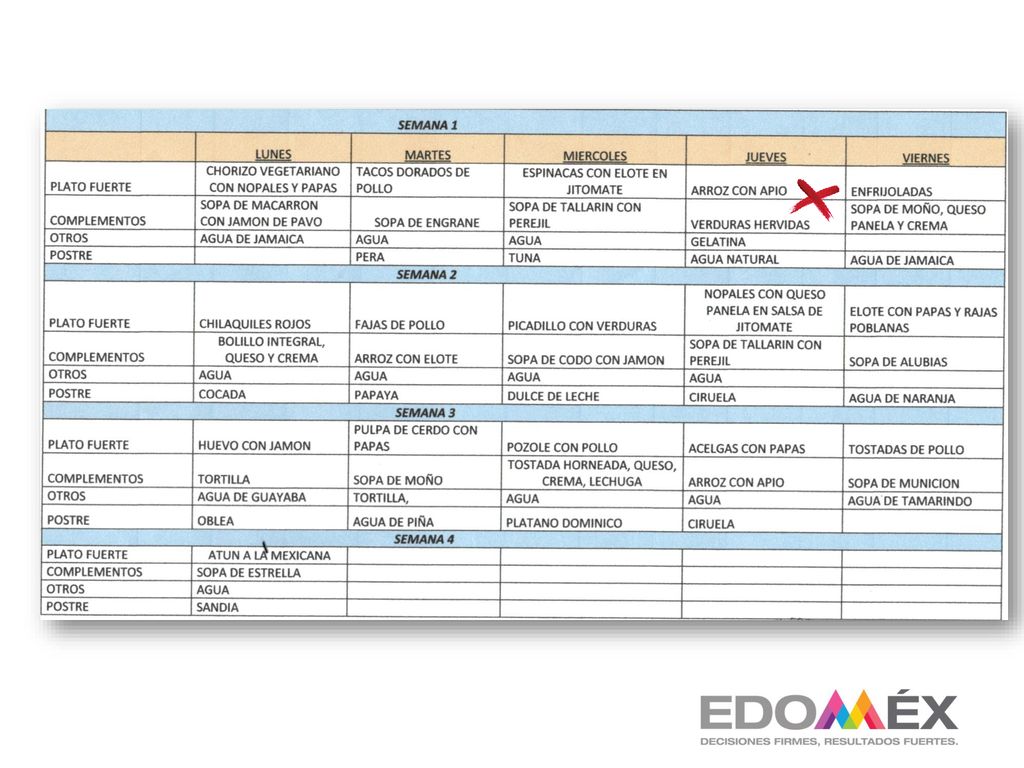 | SEMANA 1 | | | | | |
|---|---|---|---|---|---|
| | LUNES | MARTES | MIERCOLES | JUEVES | VIERNES |
| PLATO FUERTE | CHORIZO VEGETARIANO CON NOPALES Y PAPAS | TACOS DORADOS DE POLLO | ESPINACAS CON ELOTE EN JITOMATE | ARROZ CON APIO | ENFRIJOLADAS |
| COMPLEMENTOS | SOPA DE MACARRON CON JAMON DE PAVO | SOPA DE ENGRANE | SOPA DE TALLARIN CON PEREJIL | VERDURAS HERVIDAS | SOPA DE MOÑO, QUESO PANELA Y CREMA |
| OTROS | AGUA DE JAMAICA | AGUA | AGUA | GELATINA | |
| POSTRE | | PERA | TUNA | AGUA NATURAL | AGUA DE JAMAICA |
| SEMANA 2 | | | | | |
| PLATO FUERTE | CHILAQUILES ROJOS | FAJAS DE POLLO | PICADILLO CON VERDURAS | NOPALES CON QUESO PANELA EN SALSA DE JITOMATE | ELOTE CON PAPAS Y RAJAS POBLANAS |
| COMPLEMENTOS | BOLILLO INTEGRAL, QUESO Y CREMA | ARROZ CON ELOTE | SOPA DE CODO CON JAMON | SOPA DE TALLARIN CON PEREJIL | SOPA DE ALUBIAS |
| OTROS | AGUA | AGUA | AGUA | AGUA | |
| POSTRE | COCADA | PAPAYA | DULCE DE LECHE | CIRUELA | AGUA DE NARANJA |
| SEMANA 3 | | | | | |
| PLATO FUERTE | HUEVO CON JAMON | PULPA DE CERDO CON PAPAS | POZOLE CON POLLO | ACELGAS CON PAPAS | TOSTADAS DE POLLO |
| COMPLEMENTOS | TORTILLA | SOPA DE MOÑO | TOSTADA HORNEADA, QUESO, CREMA, LECHUGA | ARROZ CON APIO | SOPA DE MUNICION |
| OTROS | AGUA DE GUAYABA | TORTILLA, | AGUA | AGUA | AGUA DE TAMARINDO |
| POSTRE | OBLEA | AGUA DE PIÑA | PLATANO DOMINICO | CIRUELA | |
| SEMANA 4 | | | | | |
| PLATO FUERTE | ATUN A LA MEXICANA | | | | |
| COMPLEMENTOS | SOPA DE ESTRELLA | | | | |
| OTROS | AGUA | | | | |
| POSTRE | SANDIA | | | | |

EDOMÉX
DECISIONES FIRMES, RESULTADOS FUERTES.